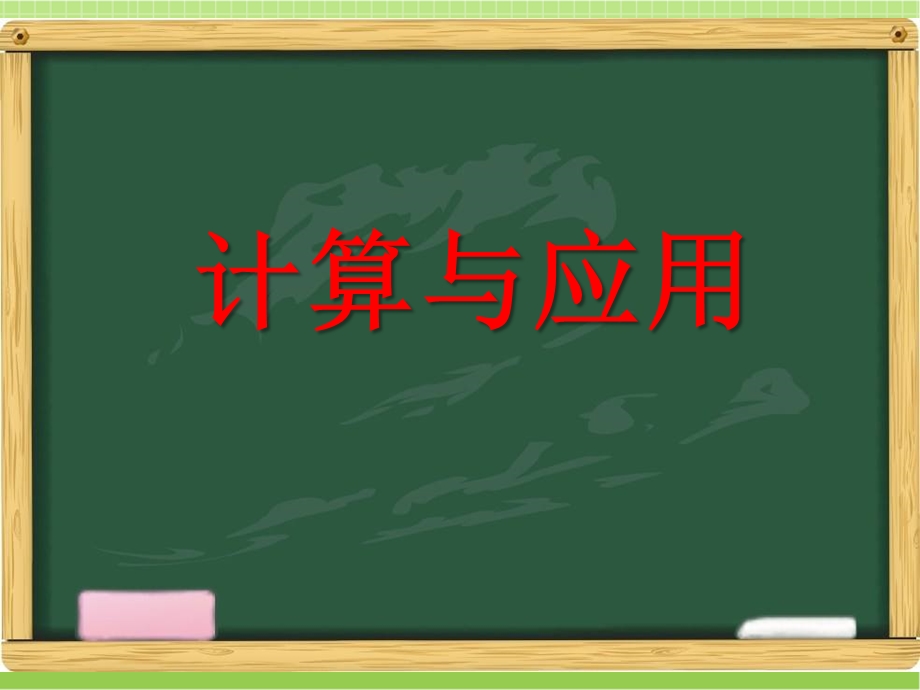 计算与应用